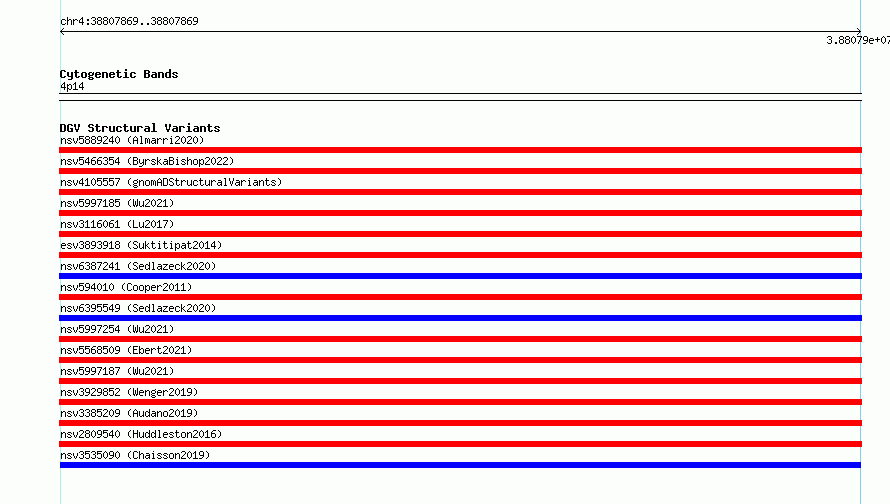 chr4:38807869..38807869

3.88079e+07

Cytogenetic Bands
4p14

DGV Structural Variants
nsv5889240 (Almarri2020)
nsv5466354 (ByrskaBishop2022)
nsv4105557 (gnomADStructuralVariants)
nsv5997185 (Wu2021)
nsv3116061 (Lu2017)
esv3893918 (Suktitipat2014)
nsv6387241 (Sedlazeck2020)
nsv594010 (Cooper2011)
nsv6395549 (Sedlazeck2020)
nsv5997254 (Wu2021)
nsv5568509 (Ebert2021)
nsv5997187 (Wu2021)
nsv3929852 (Wenger2019)
nsv3385209 (Audano2019)
nsv2809540 (Huddleston2016)
nsv3535090 (Chaisson2019)